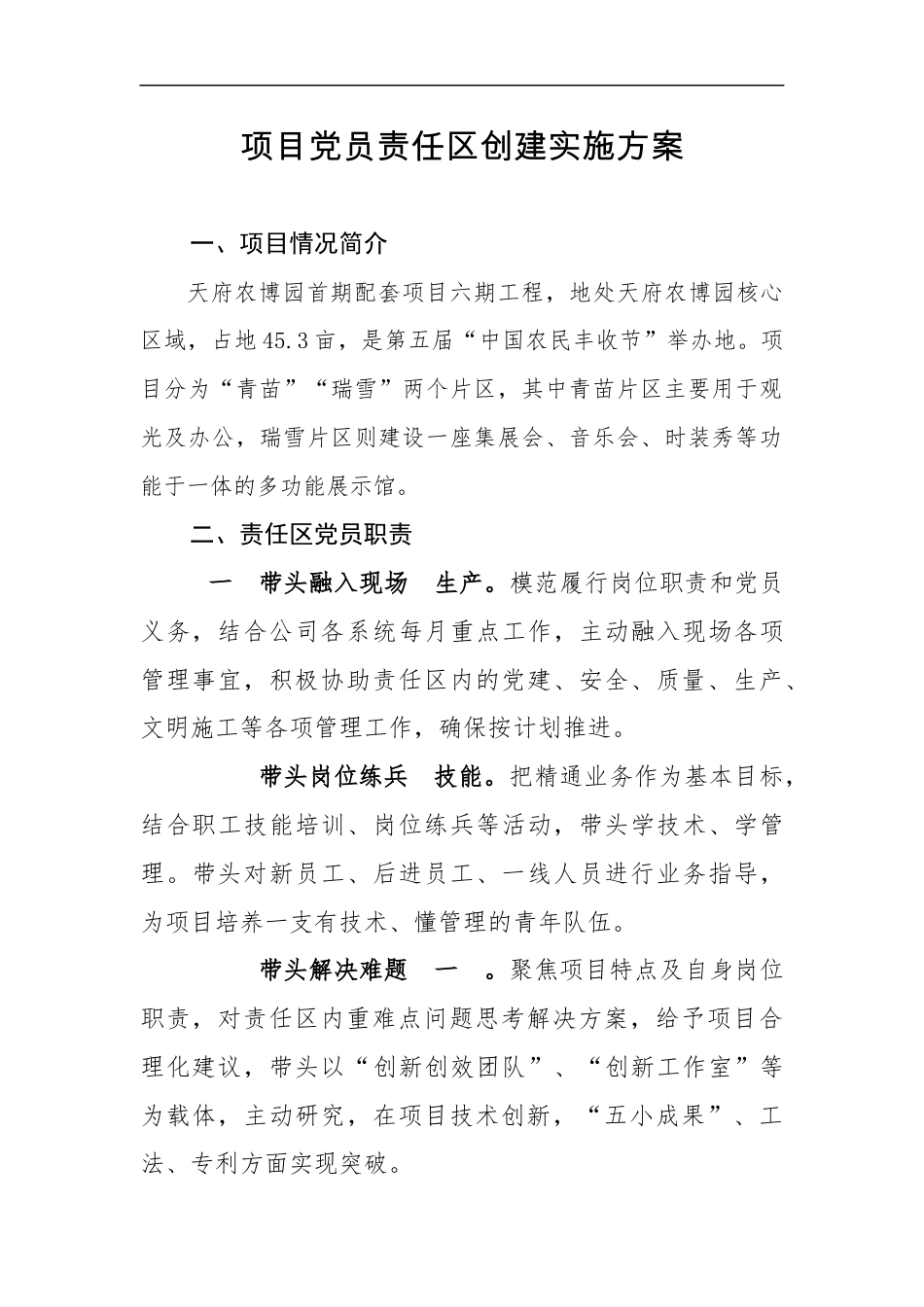 项目党员责任区创建实施方案

一、项目情况简介

天府农博园首期配套项目六期工程，地处天府农博园核心区域，占地45.3亩，是第五届“中国农民丰收节”举办地。项目分为“青苗”“瑞雪”两个片区，其中青苗片区主要用于观光及办公，瑞雪片区则建设一座集展会、音乐会、时装秀等功能于一体的多功能展示馆。

二、责任区党员职责

一　带头融入现场　生产。模范履行岗位职责和党员义务，结合公司各系统每月重点工作，主动融入现场各项管理事宜，积极协助责任区内的党建、安全、质量、生产、文明施工等各项管理工作，确保按计划推进。

带头岗位练兵　技能。把精通业务作为基本目标，结合职工技能培训、岗位练兵等活动，带头学技术、学管理。带头对新员工、后进员工、一线人员进行业务指导，为项目培养一支有技术、懂管理的青年队伍。

带头解决难题　一　。聚焦项目特点及自身岗位职责，对责任区内重难点问题思考解决方案，给予项目合理化建议，带头以“创新创效团队”、“创新工作室”等为载体，主动研究，在项目技术创新，“五小成果”、工法、专利方面实现突破。